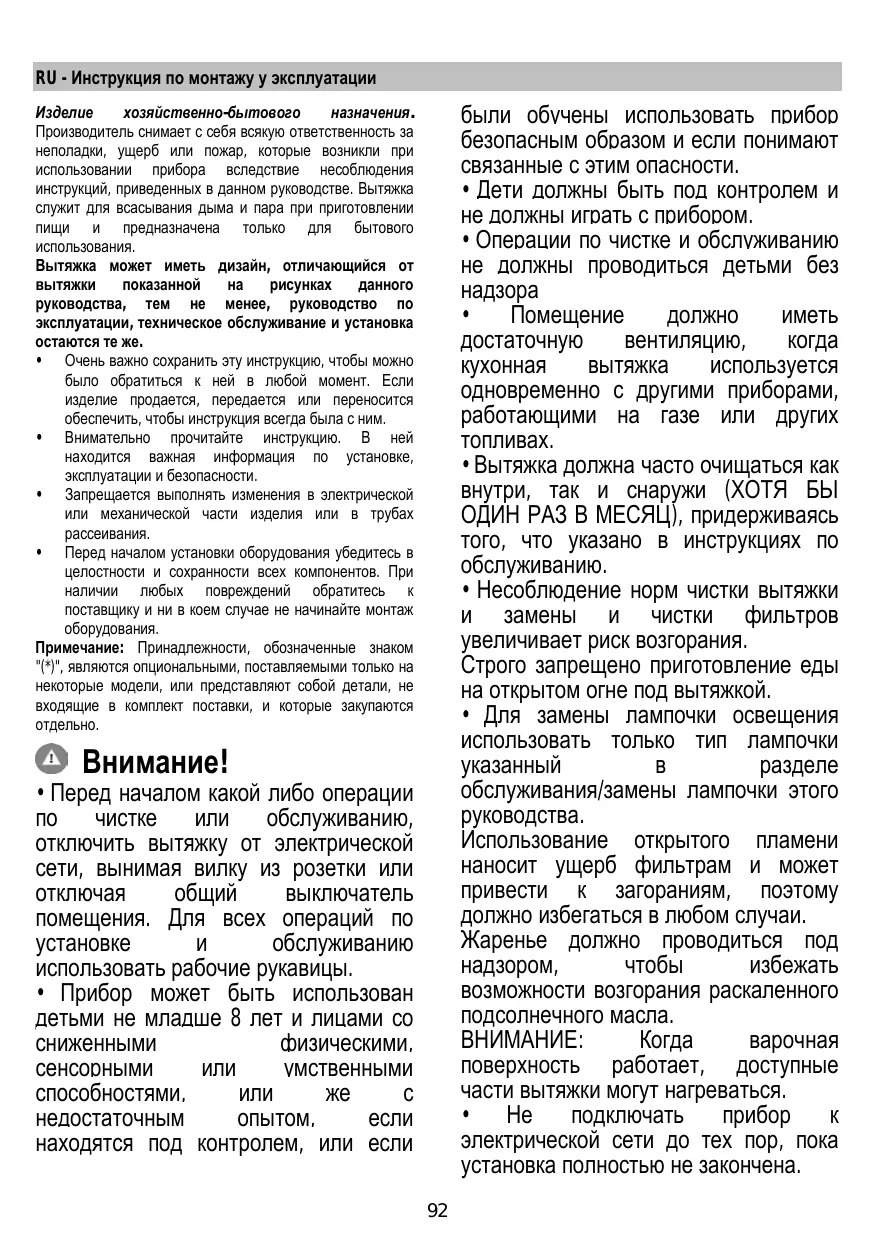 RU - Инструкция по монтажу у эксплуатации

Изделие хозяйственно-бытового назначения. Производитель снимает с себя всякую ответственность за неполадки, ущерб или пожар, которые возникли при использовании прибора вследствие несоблюдения инструкций, приведенных в данном руководстве. Вытяжка служит для всасывания дыма и пара при приготовлении пищи и предназначена только для бытового использования.

Вытяжка может иметь дизайн, отличающийся от вытяжки показанной на рисунках данного руководства, тем не менее, руководство по эксплуатации, техническое обслуживание и установка остаются те же.

• Очень важно сохранить эту инструкцию, чтобы можно было обратиться к ней в любой момент. Если изделие продается, передается или переносится обеспечить, чтобы инструкция всегда была с ним.

• Внимательно прочитайте инструкцию. В ней находится важная информация по установке, эксплуатации и безопасности.

• Запрещается выполнять изменения в электрической или механической части изделия или в трубах рассеивания.

• Перед началом установки оборудования убедитесь в целостности и сохранности всех компонентов. При наличии любых повреждений обратитесь к поставщику и ни в коем случае не начинайте монтаж оборудования.

Примечание: Принадлежности, обозначенные знаком "(*)", являются опциональными, поставляемыми только на некоторые модели, или представляют собой детали, не входящие в комплект поставки, и которые закупаются отдельно.

Внимание!

• Перед началом какой либо операции по чистке или обслуживанию, отключить вытяжку от электрической сети, вынимая вилку из розетки или отключая общий выключатель помещения. Для всех операций по установке и обслуживанию использовать рабочие рукавицы.

• Прибор может быть использован детьми не младше 8 лет и лицами со сниженными физическими, сенсорными или умственными способностями, или же с недостаточным опытом, если находятся под контролем, или если были обучены использовать прибор безопасным образом и если понимают связанные с этим опасности.

• Дети должны быть под контролем и не должны играть с прибором.

• Операции по чистке и обслуживанию не должны проводиться детьми без надзора

• Помещение должно иметь достаточную вентиляцию, когда кухонная вытяжка используется одновременно с другими приборами, работающими на газе или других топливах.

• Вытяжка должна часто очищаться как внутри, так и снаружи (ХОТЯ БЫ ОДИН РАЗ В МЕСЯЦ), придерживаясь того, что указано в инструкциях по обслуживанию.

• Несоблюдение норм чистки вытяжки и замены и чистки фильтров увеличивает риск возгорания.

Строго запрещено приготовление еды на открытом огне под вытяжкой.

• Для замены лампочки освещения использовать только тип лампочки указанный в разделе обслуживания/замены лампочки этого руководства.

Использование открытого пламени наносит ущерб фильтрам и может привести к загораниям, поэтому должно избегаться в любом случаи.

Жаренье должно проводиться под надзором, чтобы избежать возможности возгорания раскаленного подсолнечного масла.

ВНИМАНИЕ: Когда варочная поверхность работает, доступные части вытяжки могут нагреваться.

• Не подключать прибор к электрической сети до тех пор, пока установка полностью не закончена.

92